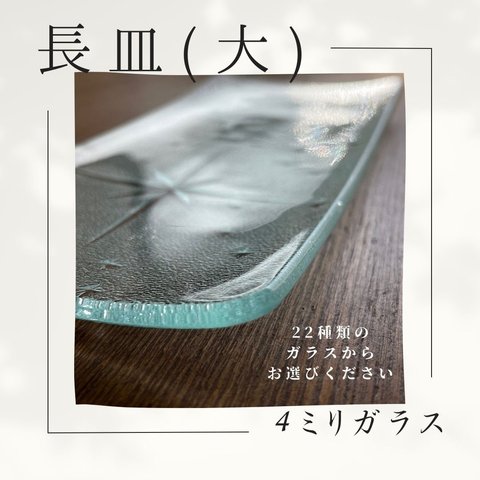 長皿(大)

22種類の
ガラスから
お選びください

4ミリガラス